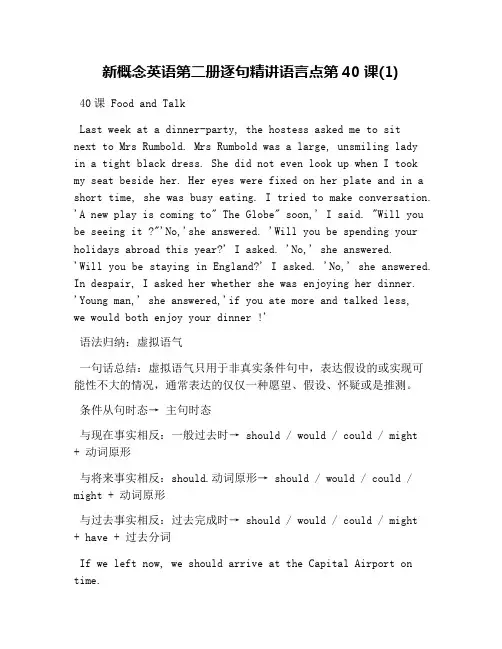 新概念英语第二册逐句精讲语言点第 40 课(1)

40 课 Food and Talk

Last week at a dinner-party, the hostess asked me to sit next to Mrs Rumbold. Mrs Rumbold was a large, unsmiling lady in a tight black dress. She did not even look up when I took my seat beside her. Her eyes were fixed on her plate and in a short time, she was busy eating. I tried to make conversation. 'A new play is coming to" The Globe" soon,' I said. "Will you be seeing it ?"'No,'she answered. 'Will you be spending your holidays abroad this year?' I asked. 'No,' she answered. 'Will you be staying in England?' I asked. 'No,' she answered. In despair, I asked her whether she was enjoying her dinner. 'Young man,' she answered,'if you ate more and talked less, we would both enjoy your dinner !'

语法归纳：虚拟语气

一句话总结：虚拟语气只用于非真实条件句中，表达假设的或实现可能性不大的情况，通常表达的仅仅一种愿望、假设、怀疑或是推测。

条件从句时态→ 主句时态

与现在事实相反：一般过去时→ should / would / could / might + 动词原形

与将来事实相反：should.动词原形→ should / would / could / might + 动词原形

与过去事实相反：过去完成时→ should / would / could / might + have + 过去分词

If we left now, we should arrive at the Capital Airport on time.